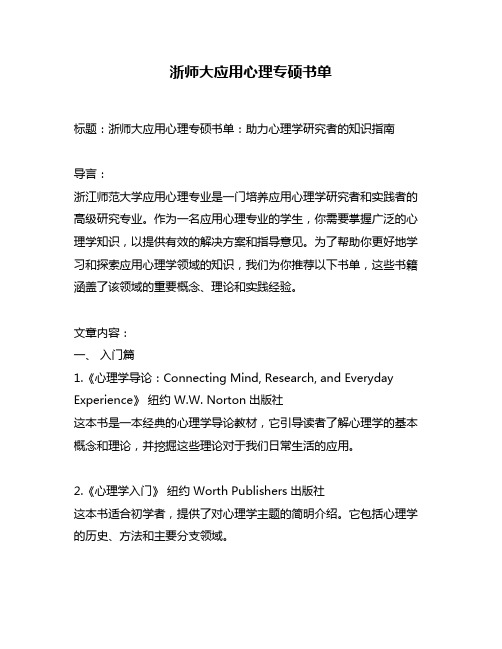 浙师大应用心理专硕书单

标题：浙师大应用心理专硕书单：助力心理学研究者的知识指南

导言：
浙江师范大学应用心理专业是一门培养应用心理学研究者和实践者的高级研究专业。作为一名应用心理专业的学生，你需要掌握广泛的心理学知识，以提供有效的解决方案和指导意见。为了帮助你更好地学习和探索应用心理学领域的知识，我们为你推荐以下书单，这些书籍涵盖了该领域的重要概念、理论和实践经验。

文章内容：
一、 入门篇
1.《心理学导论：Connecting Mind, Research, and Everyday Experience》 纽约 W.W. Norton 出版社
这本书是一本经典的心理学导论教材，它引导读者了解心理学的基本概念和理论，并挖掘这些理论对于我们日常生活的应用。

2.《心理学入门》 纽约 Worth Publishers 出版社
这本书适合初学者，提供了对心理学主题的简明介绍。它包括心理学的历史、方法和主要分支领域。